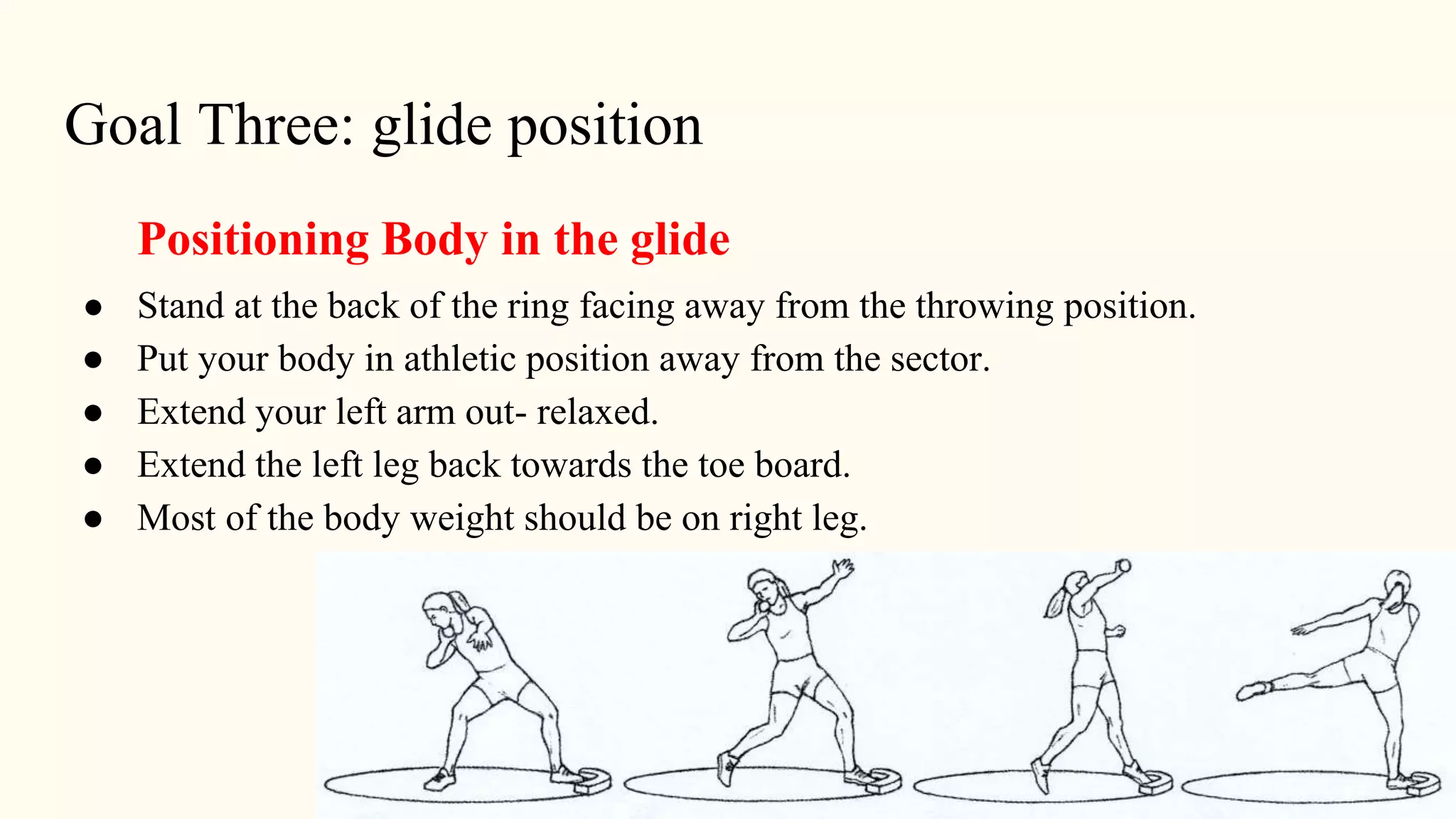 Goal Three: glide position

Positioning Body in the glide

• Stand at the back of the ring facing away from the throwing position.
• Put your body in athletic position away from the sector.
• Extend your left arm out- relaxed.
• Extend the left leg back towards the toe board.
• Most of the body weight should be on right leg.